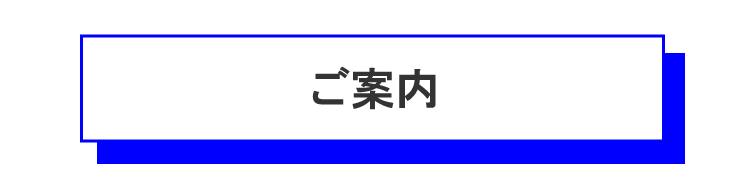 ご案内